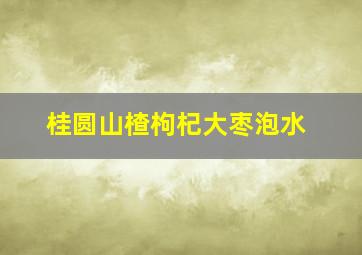 桂圆山楂枸杞大枣泡水